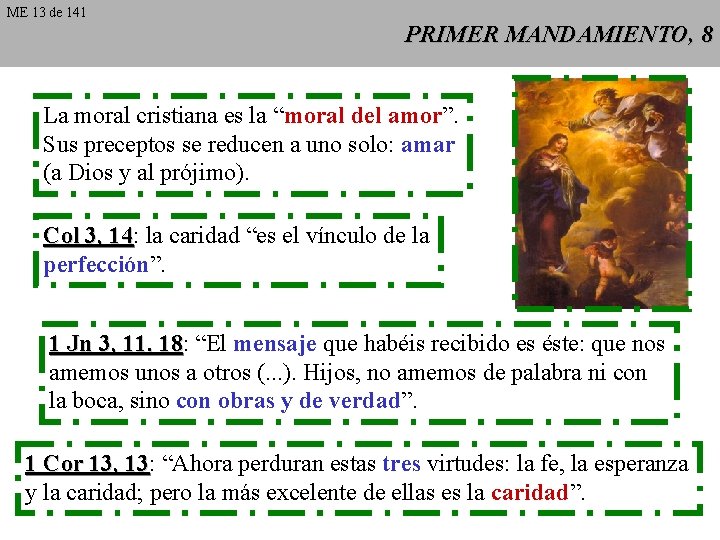 ME 13 de 141

PRIMER MANDAMIENTO, 8

La moral cristiana es la “moral del amor”. Sus preceptos se reducen a uno solo: amar (a Dios y al prójimo).

Col 3, 14: la caridad “es el vínculo de la perfección”.

1 Jn 3, 11. 18: “El mensaje que habéis recibido es éste: que nos amemos unos a otros (...). Hijos, no amemos de palabra ni con la boca, sino con obras y de verdad”.

1 Cor 13, 13: “Ahora perduran estas tres virtudes: la fe, la esperanza y la caridad; pero la más excelente de ellas es la caridad”.